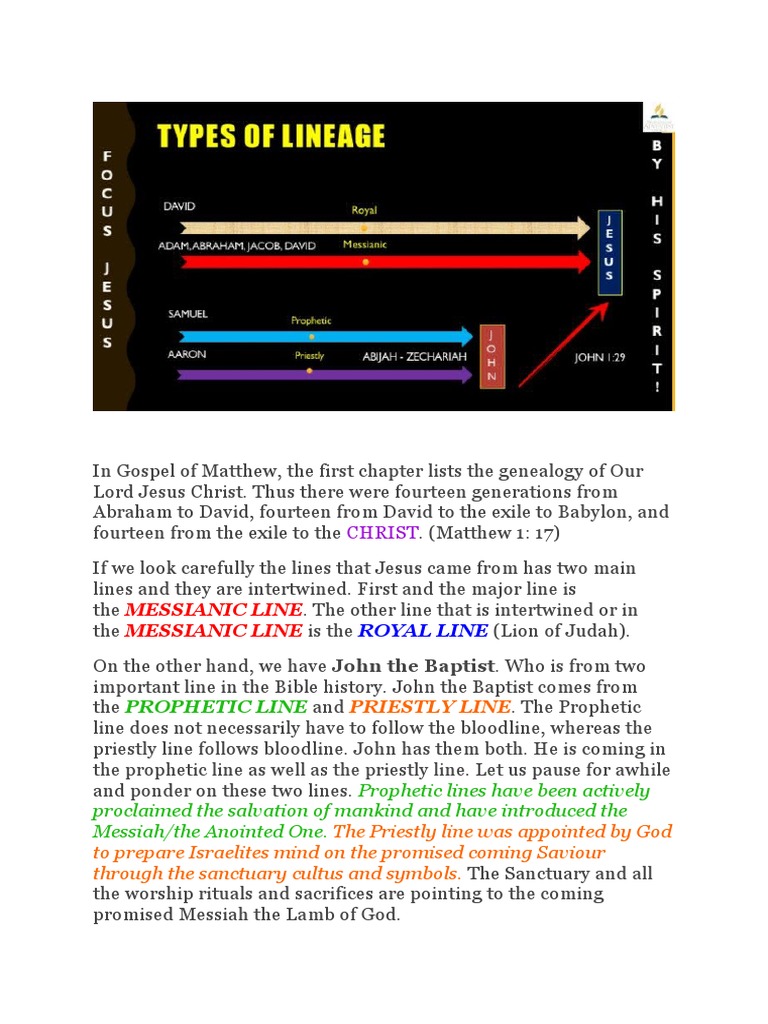 FOCUS JESUS

TYPES OF LINEAGE

BY HIS SPIRIT!

DAVID

Royal

ADAM, ABRAHAM, JACOB, DAVID

Messianic

JESUS

SAMUEL

Prophetic

AARON

Priestly

ABIJAH - ZECHARIAH

JOHN

JOHN 1:29

In Gospel of Matthew, the first chapter lists the genealogy of Our Lord Jesus Christ. Thus there were fourteen generations from Abraham to David, fourteen from David to the exile to Babylon, and fourteen from the exile to the CHRIST. (Matthew 1: 17)

If we look carefully the lines that Jesus came from has two main lines and they are intertwined. First and the major line is the MESSIANIC LINE. The other line that is intertwined or in the MESSIANIC LINE is the ROYAL LINE (Lion of Judah).

On the other hand, we have John the Baptist. Who is from two important line in the Bible history. John the Baptist comes from the PROPHETIC LINE and PRIESTLY LINE. The Prophetic line does not necessarily have to follow the bloodline, whereas the priestly line follows bloodline. John has them both. He is coming in the prophetic line as well as the priestly line. Let us pause for awhile and ponder on these two lines. Prophetic lines have been actively proclaimed the salvation of mankind and have introduced the Messiah/the Anointed One. The Priestly line was appointed by God to prepare Israelites mind on the promised coming Saviour through the sanctuary cultus and symbols. The Sanctuary and all the worship rituals and sacrifices are pointing to the coming promised Messiah the Lamb of God.